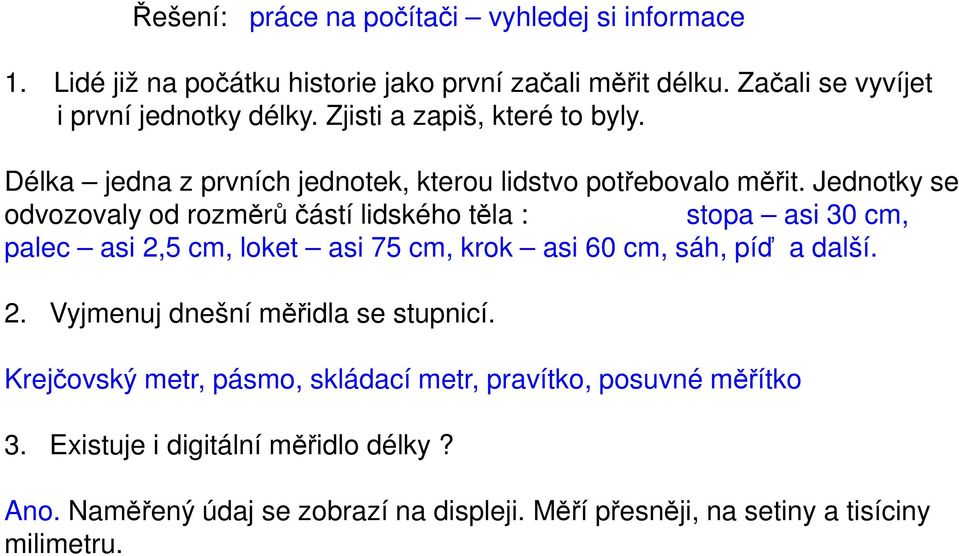 Řešení: práce na počítači – vyhledej si informace

1. Lidé již na počátku historie jako první začali měřit délku. Začali se vyvíjet i první jednotky délky. Zjisti a zapiš, které to byly.

Délka – jedna z prvních jednotek, kterou lidstvo potřebovalo měřit. Jednotky se odvozovaly od rozměrů částí lidského těla : stopa – asi 30 cm, palec – asi 2,5 cm, loket – asi 75 cm, krok – asi 60 cm, sáh, píď a další.

2. Vyjmenuj dnešní měřidla se stupnicí.

Krejčovský metr, pásmo, skládací metr, pravítko, posuvné měřítko

3. Existuje i digitální měřidlo délky ?

Ano. Naměřený údaj se zobrazí na displeji. Měří přesněji, na setiny a tisíciny milimetru.